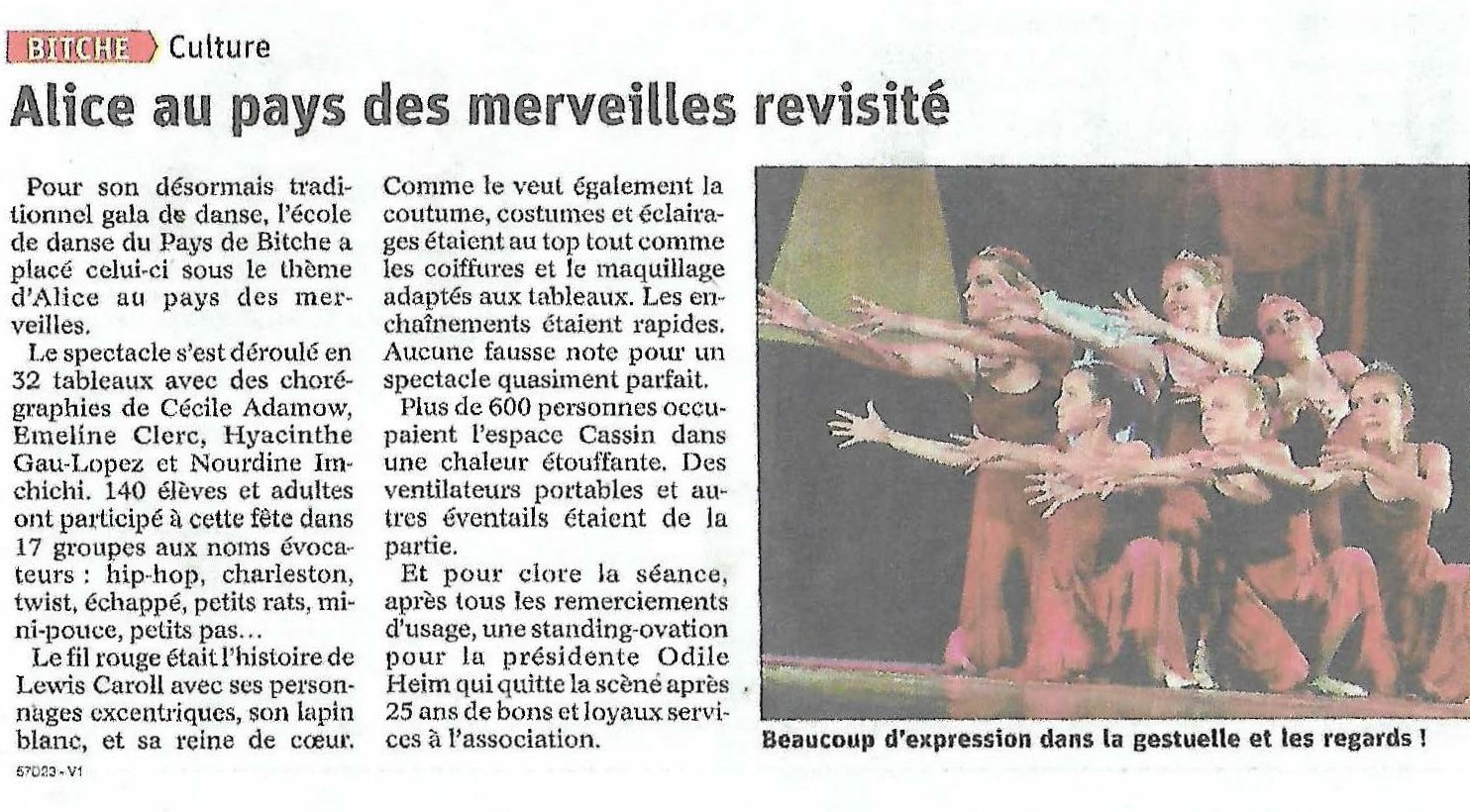 BITCHE Culture

Alice au pays des merveilles revisité

Pour son désormais traditionnel gala de danse, l'école de danse du Pays de Bitche a placé celui-ci sous le thème d'Alice au pays des merveilles.

Le spectacle s'est déroulé en 32 tableaux avec des chorégraphies de Cécile Adamow, Emeline Clerc, Hyacinthe Gau-Lopez et Nourdine Imchichi. 140 élèves et adultes ont participé à cette fête dans 17 groupes aux noms évocateurs : hip-hop, charleston, twist, échappé, petits rats, mini-pouce, petits pas…

Le fil rouge était l'histoire de Lewis Caroll avec ses personnages excentriques, son lapin blanc, et sa reine de cœur. Comme le veut également la coutume, costumes et éclairages étaient au top tout comme les coiffures et le maquillage adaptés aux tableaux. Les enchaînements étaient rapides. Aucune fausse note pour un spectacle quasiment parfait.

Plus de 600 personnes occupaient l'espace Cassin dans une chaleur étouffante. Des ventilateurs portables et autres éventails étaient de la partie.

Et pour clore la séance, après tous les remerciements d'usage, une standing-ovation pour la présidente Odile Heim qui quitte la scène après 25 ans de bons et loyaux services à l'association.

Beaucoup d'expression dans la gestuelle et les regards !

57D23 - V1